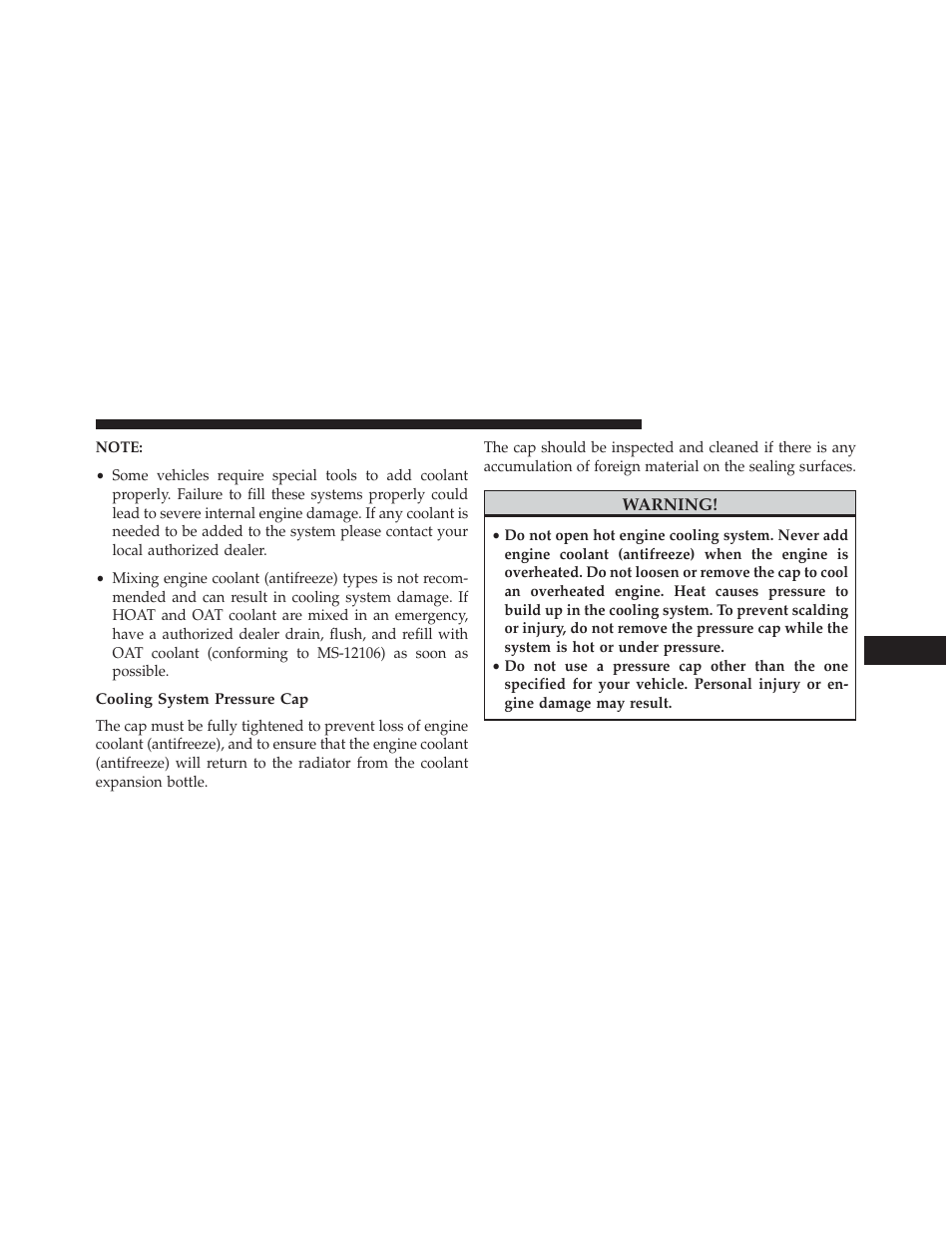 NOTE:

• Some vehicles require special tools to add coolant properly. Failure to fill these systems properly could lead to severe internal engine damage. If any coolant is needed to be added to the system please contact your local authorized dealer.

• Mixing engine coolant (antifreeze) types is not recommended and can result in cooling system damage. If HOAT and OAT coolant are mixed in an emergency, have a authorized dealer drain, flush, and refill with OAT coolant (conforming to MS-12106) as soon as possible.

Cooling System Pressure Cap

The cap must be fully tightened to prevent loss of engine coolant (antifreeze), and to ensure that the engine coolant (antifreeze) will return to the radiator from the coolant expansion bottle.

The cap should be inspected and cleaned if there is any accumulation of foreign material on the sealing surfaces.

WARNING!

• Do not open hot engine cooling system. Never add engine coolant (antifreeze) when the engine is overheated. Do not loosen or remove the cap to cool an overheated engine. Heat causes pressure to build up in the cooling system. To prevent scalding or injury, do not remove the pressure cap while the system is hot or under pressure.
• Do not use a pressure cap other than the one specified for your vehicle. Personal injury or engine damage may result.